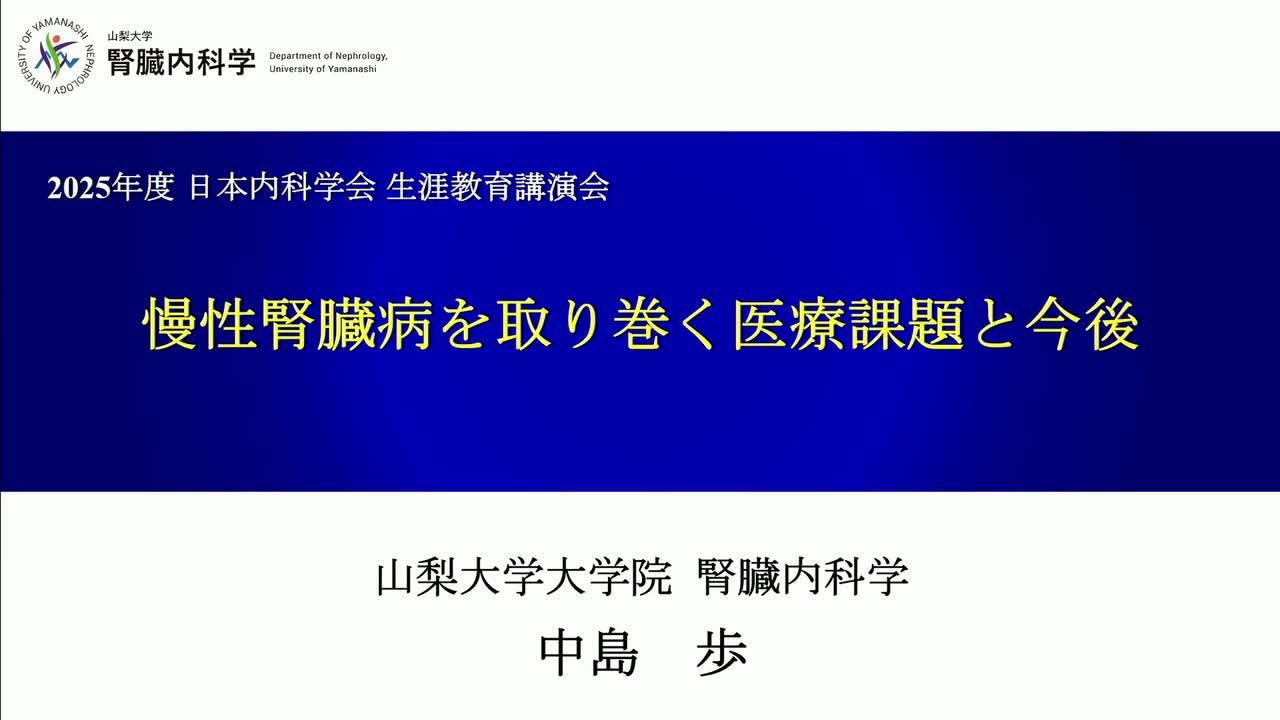 UNIVERSITY OF YAMANASHI NEPHROLOGY

山梨大学
腎臓内科学

Department of Nephrology,
University of Yamanashi

2025年度 日本内科学会 生涯教育講演会

慢性腎臓病を取り巻く医療課題と今後

山梨大学大学院 腎臓内科学
中島 歩